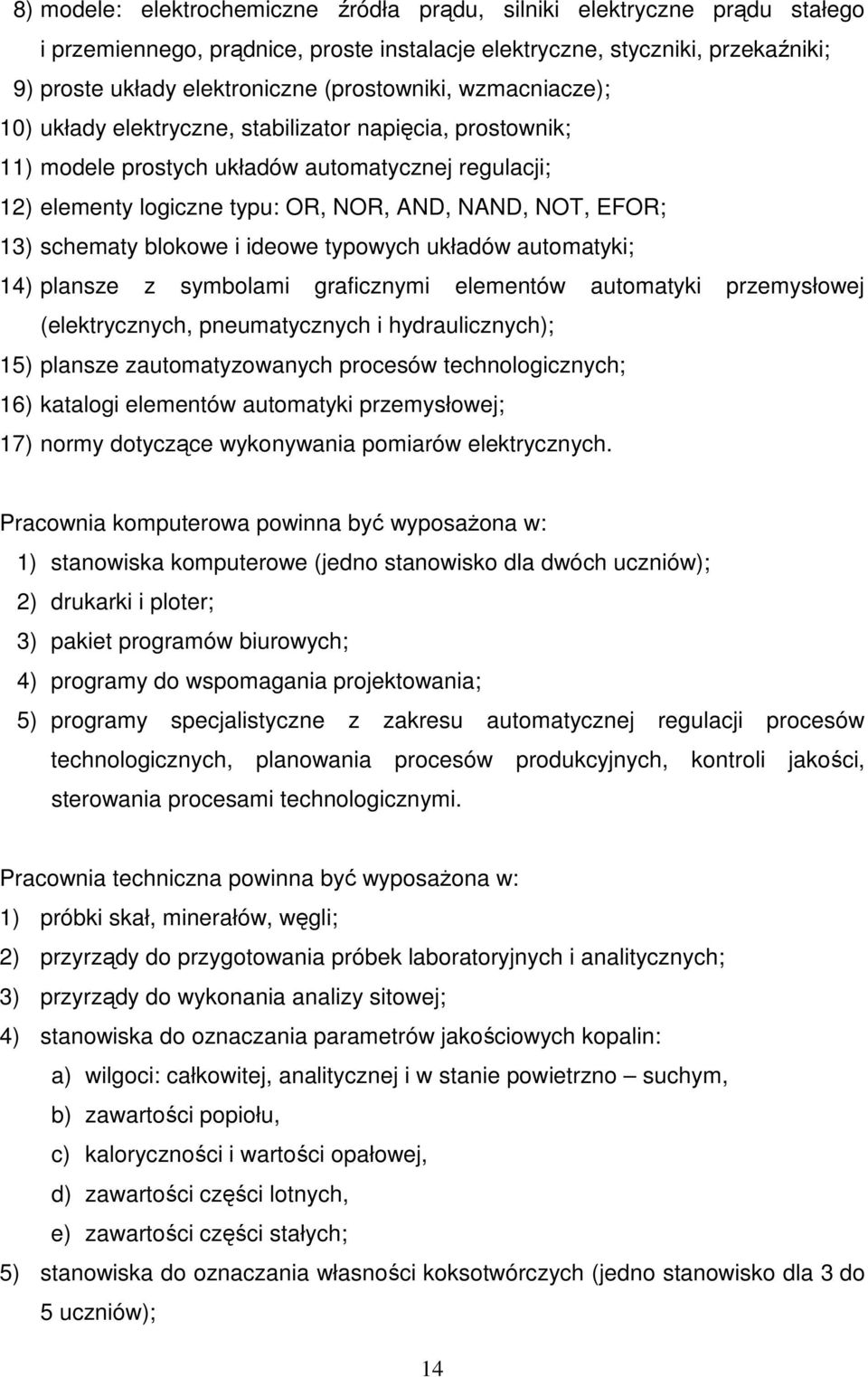 8) modele: elektrochemiczne źródła prądu, silniki elektryczne prądu stałego i przemiennego, prądnice, proste instalacje elektryczne, styczniki, przekaźniki;
9) proste układy elektroniczne (prostowniki, wzmacniacze);
10) układy elektryczne, stabilizator napięcia, prostownik;
11) modele prostych układów automatycznej regulacji;
12) elementy logiczne typu: OR, NOR, AND, NAND, NOT, EFOR;
13) schematy blokowe i ideowe typowych układów automatyki;
14) plansze z symbolami graficznymi elementów automatyki przemysłowej (elektrycznych, pneumatycznych i hydraulicznych);
15) plansze zautomatyzowanych procesów technologicznych;
16) katalogi elementów automatyki przemysłowej;
17) normy dotyczące wykonywania pomiarów elektrycznych.

Pracownia komputerowa powinna być wyposażona w:
1) stanowiska komputerowe (jedno stanowisko dla dwóch uczniów);
2) drukarki i ploter;
3) pakiet programów biurowych;
4) programy do wspomagania projektowania;
5) programy specjalistyczne z zakresu automatycznej regulacji procesów technologicznych, planowania procesów produkcyjnych, kontroli jakości, sterowania procesami technologicznymi.

Pracownia techniczna powinna być wyposażona w:
1) próbki skał, minerałów, węgli;
2) przyrządy do przygotowania próbek laboratoryjnych i analitycznych;
3) przyrządy do wykonania analizy sitowej;
4) stanowiska do oznaczania parametrów jakościowych kopalin:
a) wilgoci: całkowitej, analitycznej i w stanie powietrzno – suchym,
b) zawartości popiołu,
c) kaloryczności i wartości opałowej,
d) zawartości części lotnych,
e) zawartości części stałych;
5) stanowiska do oznaczania własności koksotwórczych (jedno stanowisko dla 3 do 5 uczniów);

14